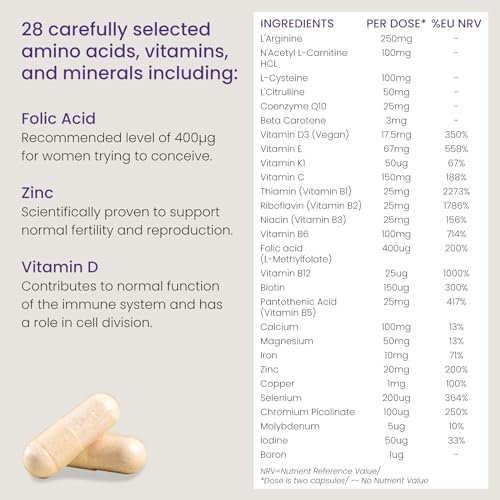 28 carefully selected amino acids, vitamins, and minerals including:

Folic Acid
Recommended level of 400μg for women trying to conceive.

Zinc
Scientifically proven to support normal fertility and reproduction.

Vitamin D
Contributes to normal function of the immune system and has a role in cell division.

| INGREDIENTS | PER DOSE* | %EU NRV |
|---|---|---|
| L'Arginine | 250mg | - |
| N'Acetyl L-Carnitine HCL | 100mg | - |
| L-Cysteine | 100mg | - |
| L'Citrulline | 50mg | - |
| Coenzyme Q10 | 25mg | - |
| Beta Carotene | 3mg | - |
| Vitamin D3 (Vegan) | 17.5mg | 350% |
| Vitamin E | 67mg | 558% |
| Vitamin K1 | 50ug | 67% |
| Vitamin C | 150mg | 188% |
| Thiamin (Vitamin B1) | 25mg | 2273% |
| Riboflavin (Vitamin B2) | 25mg | 1786% |
| Niacin (Vitamin B3) | 25mg | 156% |
| Vitamin B6 | 100mg | 714% |
| Folic acid (L-Methylfolate) | 400ug | 200% |
| Vitamin B12 | 25ug | 1000% |
| Biotin | 150ug | 300% |
| Pantothenic Acid (Vitamin B5) | 25mg | 417% |
| Calcium | 100mg | 13% |
| Magnesium | 50mg | 13% |
| Iron | 10mg | 71% |
| Zinc | 20mg | 200% |
| Copper | 1mg | 100% |
| Selenium | 200ug | 364% |
| Chromium Picolinate | 100ug | 250% |
| Molybdenum | 5ug | 10% |
| Iodine | 50ug | 33% |
| Boron | 1ug | - |

NRV=Nutrient Reference Value/
*Dose is two capsules/ -- No Nutrient Value